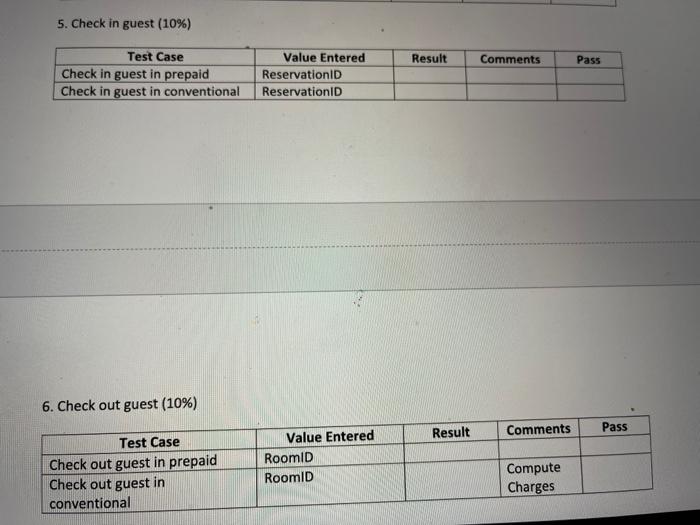 5. Check in guest (10%)

| Test Case | Value Entered | Result | Comments | Pass |
|---|---|---|---|---|
| Check in guest in prepaid | ReservationID | | | |
| Check in guest in conventional | ReservationID | | | |

6. Check out guest (10%)

| Test Case | Value Entered | Result | Comments | Pass |
|---|---|---|---|---|
| Check out guest in prepaid | RoomID | | | |
| Check out guest in conventional | RoomID | | Compute Charges | |